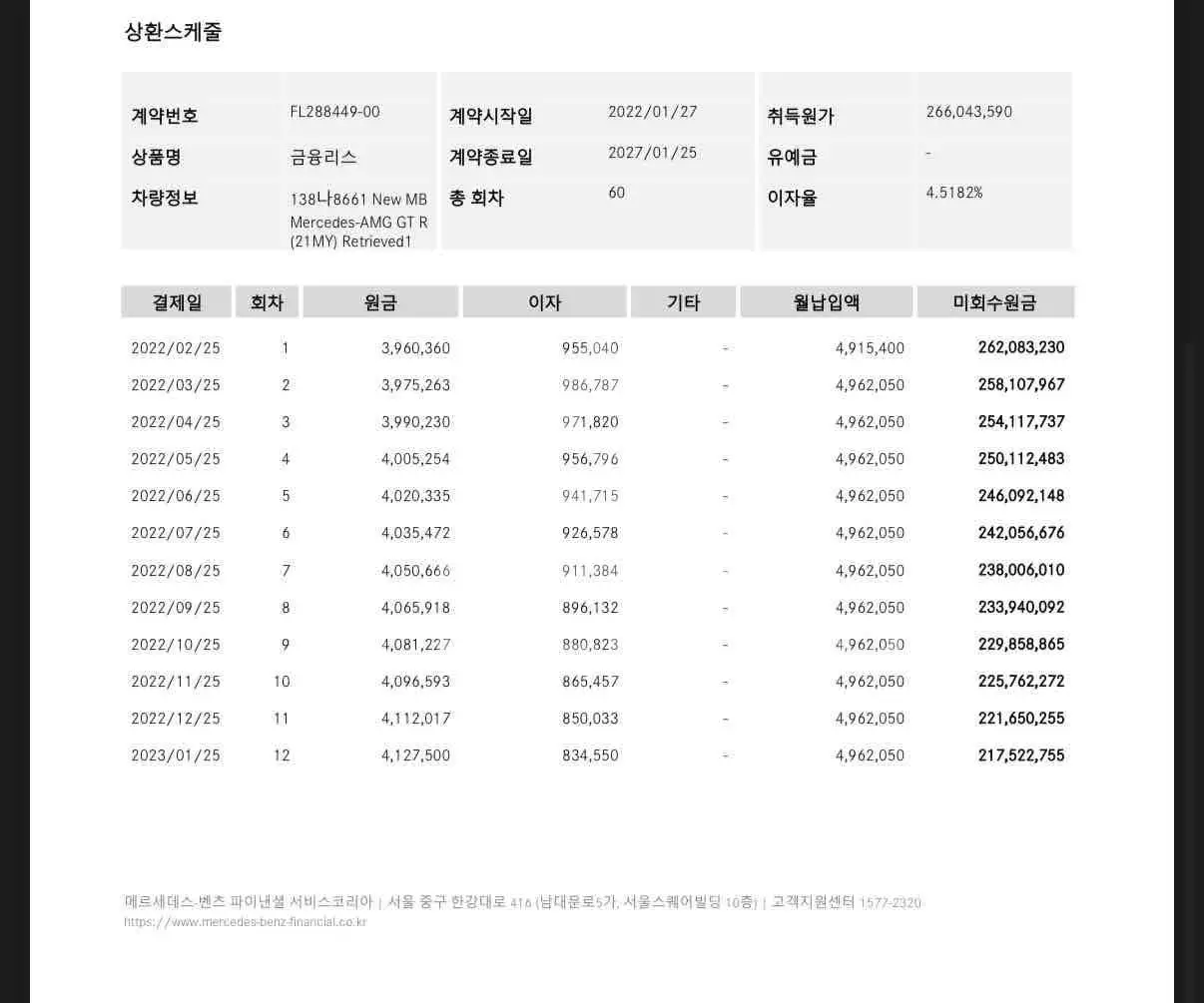 상환스케줄

| 계약번호 | FL288449-00 | 계약시작일 | 2022/01/27 | 취득원가 | 266,043,590 |
|---|---|---|---|---|---|
| 상품명 | 금융리스 | 계약종료일 | 2027/01/25 | 유예금 | - |
| 차량정보 | 138나8661 New MB Mercedes-AMG GT R (21MY) Retrieved1 | 총 회차 | 60 | 이자율 | 4.5182% |

| 결제일 | 회차 | 원금 | 이자 | 기타 | 월납입액 | 미회수원금 |
|---|---|---|---|---|---|---|
| 2022/02/25 | 1 | 3,960,360 | 955,040 | - | 4,915,400 | 262,083,230 |
| 2022/03/25 | 2 | 3,975,263 | 986,787 | - | 4,962,050 | 258,107,967 |
| 2022/04/25 | 3 | 3,990,230 | 971,820 | - | 4,962,050 | 254,117,737 |
| 2022/05/25 | 4 | 4,005,254 | 956,796 | - | 4,962,050 | 250,112,483 |
| 2022/06/25 | 5 | 4,020,335 | 941,715 | - | 4,962,050 | 246,092,148 |
| 2022/07/25 | 6 | 4,035,472 | 926,578 | - | 4,962,050 | 242,056,676 |
| 2022/08/25 | 7 | 4,050,666 | 911,384 | - | 4,962,050 | 238,006,010 |
| 2022/09/25 | 8 | 4,065,918 | 896,132 | - | 4,962,050 | 233,940,092 |
| 2022/10/25 | 9 | 4,081,227 | 880,823 | - | 4,962,050 | 229,858,865 |
| 2022/11/25 | 10 | 4,096,593 | 865,457 | - | 4,962,050 | 225,762,272 |
| 2022/12/25 | 11 | 4,112,017 | 850,033 | - | 4,962,050 | 221,650,255 |
| 2023/01/25 | 12 | 4,127,500 | 834,550 | - | 4,962,050 | 217,522,755 |

메르세데스-벤츠 파이낸셜 서비스코리아 | 서울 중구 한강대로 416 (남대문로5가, 서울스퀘어빌딩 10층) | 고객지원센터 1577-2320
https://www.mercedes-benz-financial.co.kr